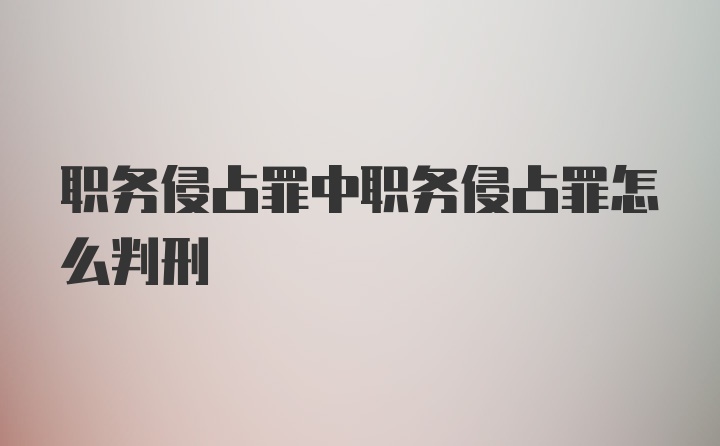 职务侵占罪中职务侵占罪怎么判刑